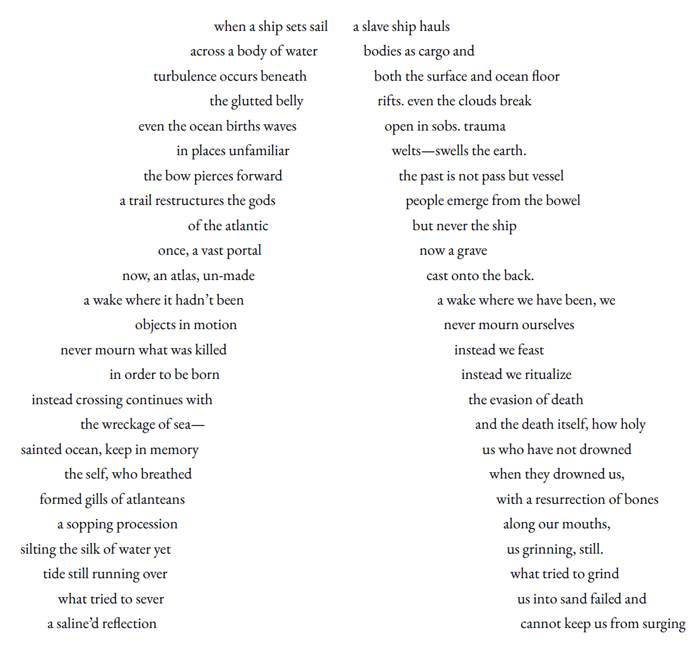 when a ship sets sail
across a body of water
turbulence occurs beneath
the glutted belly
even the ocean births waves
in places unfamiliar
the bow pierces forward
a trail restructures the gods
of the atlantic
once, a vast portal
now, an atlas, un-made
a wake where it hadn't been
objects in motion
never mourn what was killed
in order to be born
instead crossing continues with
the wreckage of sea—
sainted ocean, keep in memory
the self, who breathed
formed gills of atlanteans
a sopping procession
silting the silk of water yet
tide still running over
what tried to sever
a saline'd reflection

a slave ship hauls
bodies as cargo and
both the surface and ocean floor
rifts. even the clouds break
open in sobs. trauma
welts—swells the earth.
the past is not pass but vessel
people emerge from the bowel
but never the ship
now a grave
cast onto the back.
a wake where we have been, we
never mourn ourselves
instead we feast
instead we ritualize
the evasion of death
and the death itself, how holy
us who have not drowned
when they drowned us,
with a resurrection of bones
along our mouths,
us grinning, still.
what tried to grind
us into sand failed and
cannot keep us from surging